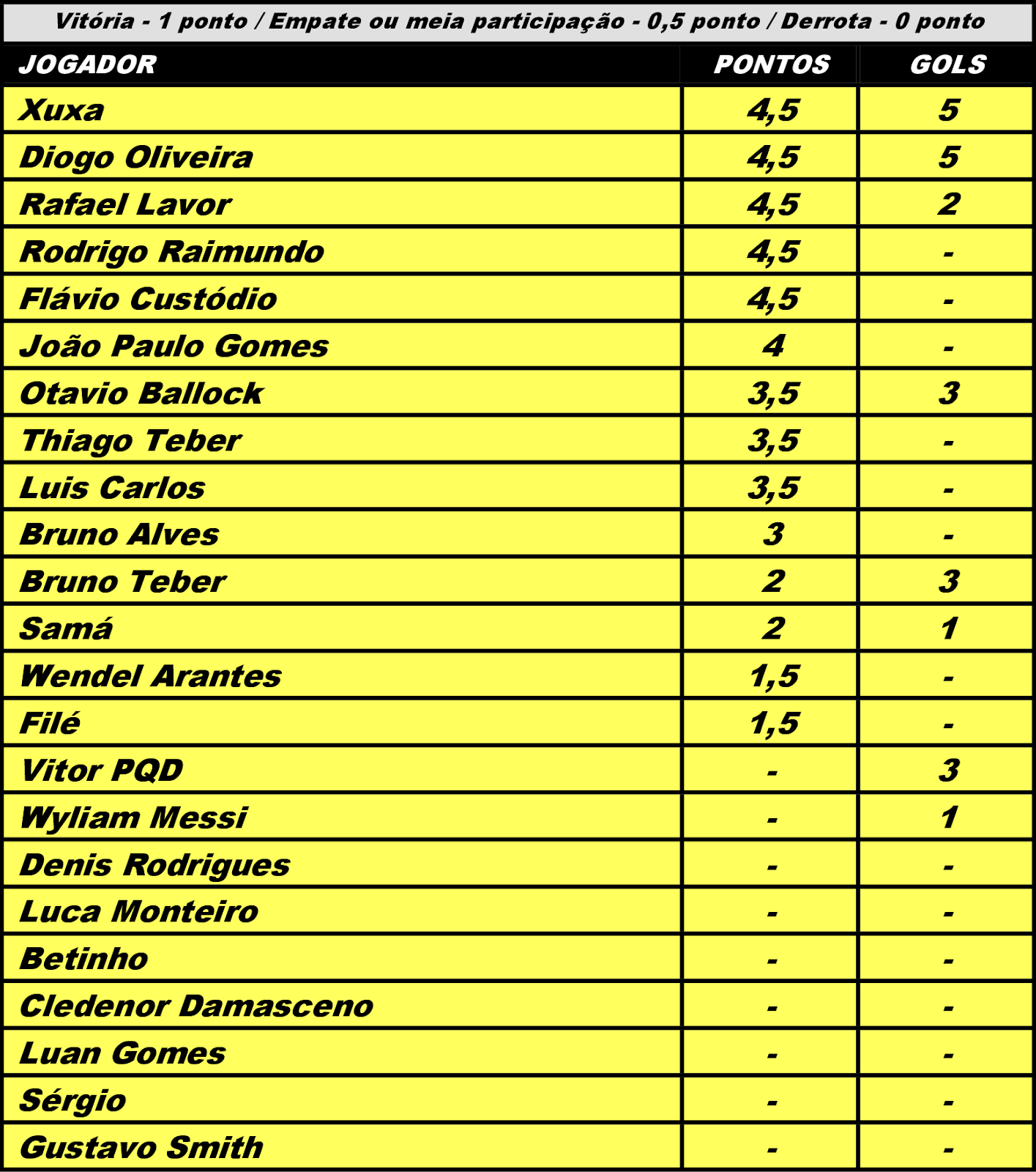 Vitória - 1 ponto / Empate ou meia participação - 0,5 ponto / Derrota - 0 ponto

| JOGADOR | PONTOS | GOLS |
|---|---|---|
| Xuxa | 4,5 | 5 |
| Diogo Oliveira | 4,5 | 5 |
| Rafael Lavor | 4,5 | 2 |
| Rodrigo Raimundo | 4,5 | - |
| Flávio Custódio | 4,5 | - |
| João Paulo Gomes | 4 | - |
| Otavio Ballock | 3,5 | 3 |
| Thiago Teber | 3,5 | - |
| Luis Carlos | 3,5 | - |
| Bruno Alves | 3 | - |
| Bruno Teber | 2 | 3 |
| Samá | 2 | 1 |
| Wendel Arantes | 1,5 | - |
| Filé | 1,5 | - |
| Vitor PQD | - | 3 |
| Wyliam Messi | - | 1 |
| Denis Rodrigues | - | - |
| Luca Monteiro | - | - |
| Betinho | - | - |
| Cledenor Damasceno | - | - |
| Luan Gomes | - | - |
| Sérgio | - | - |
| Gustavo Smith | - | - |